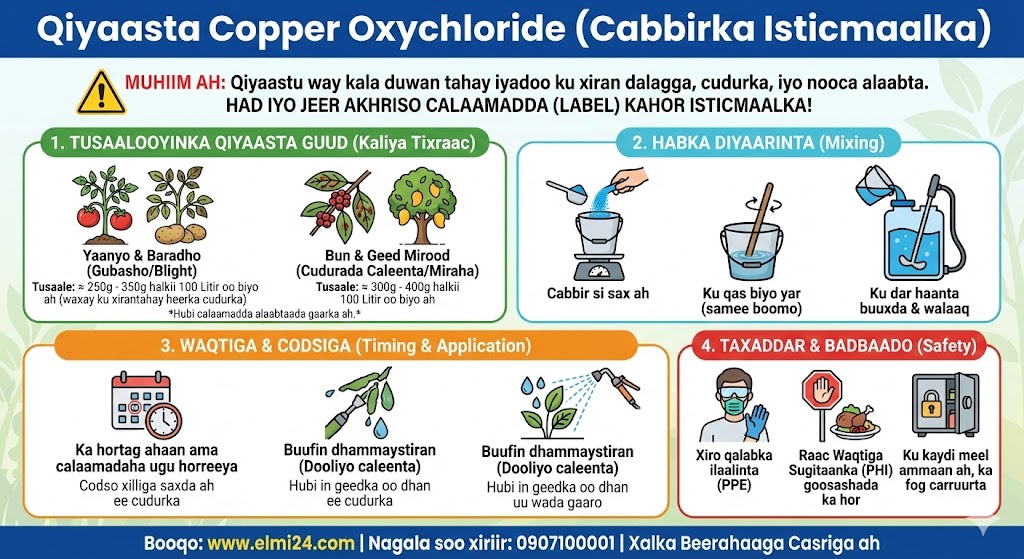 Qiyaasta Copper Oxychloride (Cabbirka Isticmaalka)

MUHIIM AH: Qiyaastu way kala duwan tahay iyadoo ku xiran dalagga, cudurka, iyo nooca alaabta. HAD IYO JEER AKHRISO CALAAMADDA (LABEL) KAHOR ISTICMAALKA!

1. TUSAALOOYINKA QIYAASTA GUUD (Kaliya Tixraac)

Yaanyo & Baradho (Gubasho/Blight)
Tusaale: ≈ 250g - 350g halkii 100 Litir oo biyo ah (waxay ku xirantahay heerka cudurka)

Bun & Geed Mirood (Cudurada Caleenta/Miraha)
Tusaale: ≈ 300g - 400g halkii 100 Litir oo biyo ah

*Hubi calaamadda alaabtaada gaarka ah.*

2. HABKA DIYAARINTA (Mixing)

Cabbir si sax ah

Ku qas biyo yar (samee boomo)

Ku dar haanta buuxda & walaaq

3. WAQTIGA & CODSIGA (Timing & Application)

Ka hortag ahaan ama calaamadaha ugu horreeya
Codso xilliga saxda ah ee cudurka

Buufin dhammaystiran (Dooliyo caleenta)
Hubi in geedka oo dhan ee cudurka

Buufin dhammaystiran (Dooliyo caleenta)
Hubi in geedka oo dhan uu wada gaaro

4. TAXADDAR & BADBAADO (Safety)

Xiro qalabka ilaalinta (PPE)

Raac Waqtiga Sugitaanka (PHI) goosashada ka hor

Ku kaydi meel ammaan ah, ka fog carruurta

Booqo: www.elmi24.com | Nagala soo xiriir: 0907100001 | Xalka Beerahaaga Casriga ah